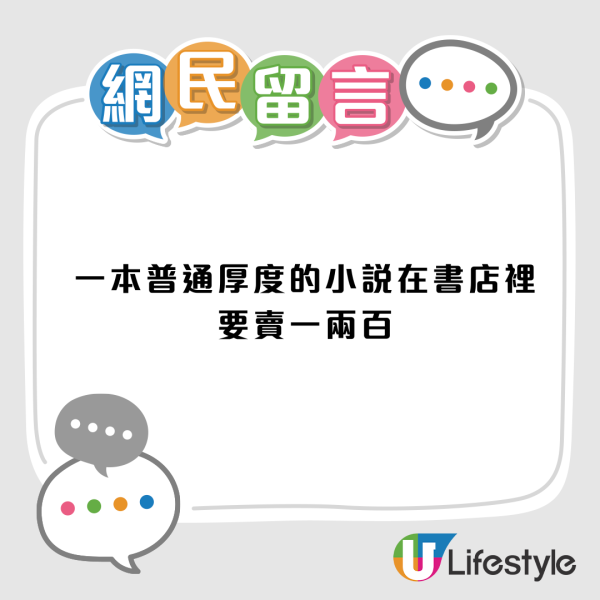 網民留言

一本普通厚度的小說在書店裡要賣一兩百

U Lifestyle